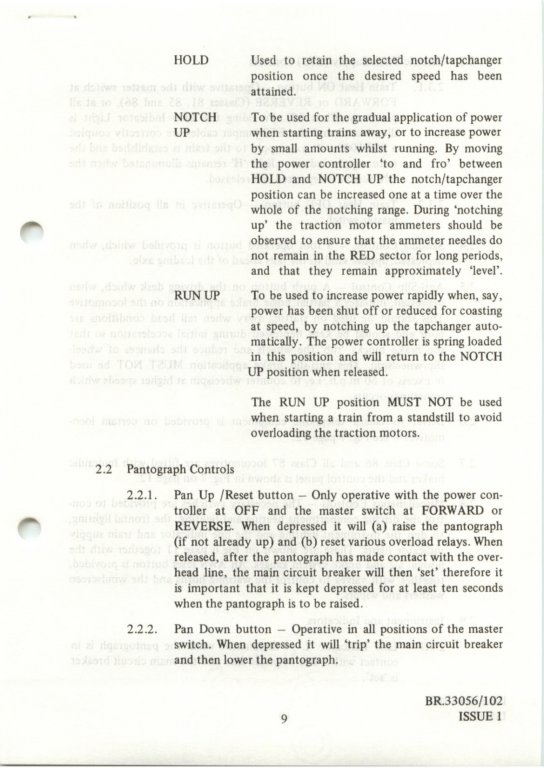 HOLD Used to retain the selected notch/tapchanger position once the desired speed has been attained.

NOTCH UP To be used for the gradual application of power when starting trains away, or to increase power by small amounts whilst running. By moving the power controller 'to and fro' between HOLD and NOTCH UP the notch/tapchanger position can be increased one at a time over the whole of the notching range. During 'notching up' the traction motor ammeters should be observed to ensure that the ammeter needles do not remain in the RED sector for long periods, and that they remain approximately 'level'.

RUN UP To be used to increase power rapidly when, say, power has been shut off or reduced for coasting at speed, by notching up the tapchanger automatically. The power controller is spring loaded in this position and will return to the NOTCH UP position when released.

The RUN UP position MUST NOT be used when starting a train from a standstill to avoid overloading the traction motors.

2.2 Pantograph Controls

2.2.1. Pan Up /Reset button – Only operative with the power controller at OFF and the master switch at FORWARD or REVERSE. When depressed it will (a) raise the pantograph (if not already up) and (b) reset various overload relays. When released, after the pantograph has made contact with the overhead line, the main circuit breaker will then 'set' therefore it is important that it is kept depressed for at least ten seconds when the pantograph is to be raised.

2.2.2. Pan Down button – Operative in all positions of the master switch. When depressed it will 'trip' the main circuit breaker and then lower the pantograph.

9

BR.33056/102
ISSUE 1